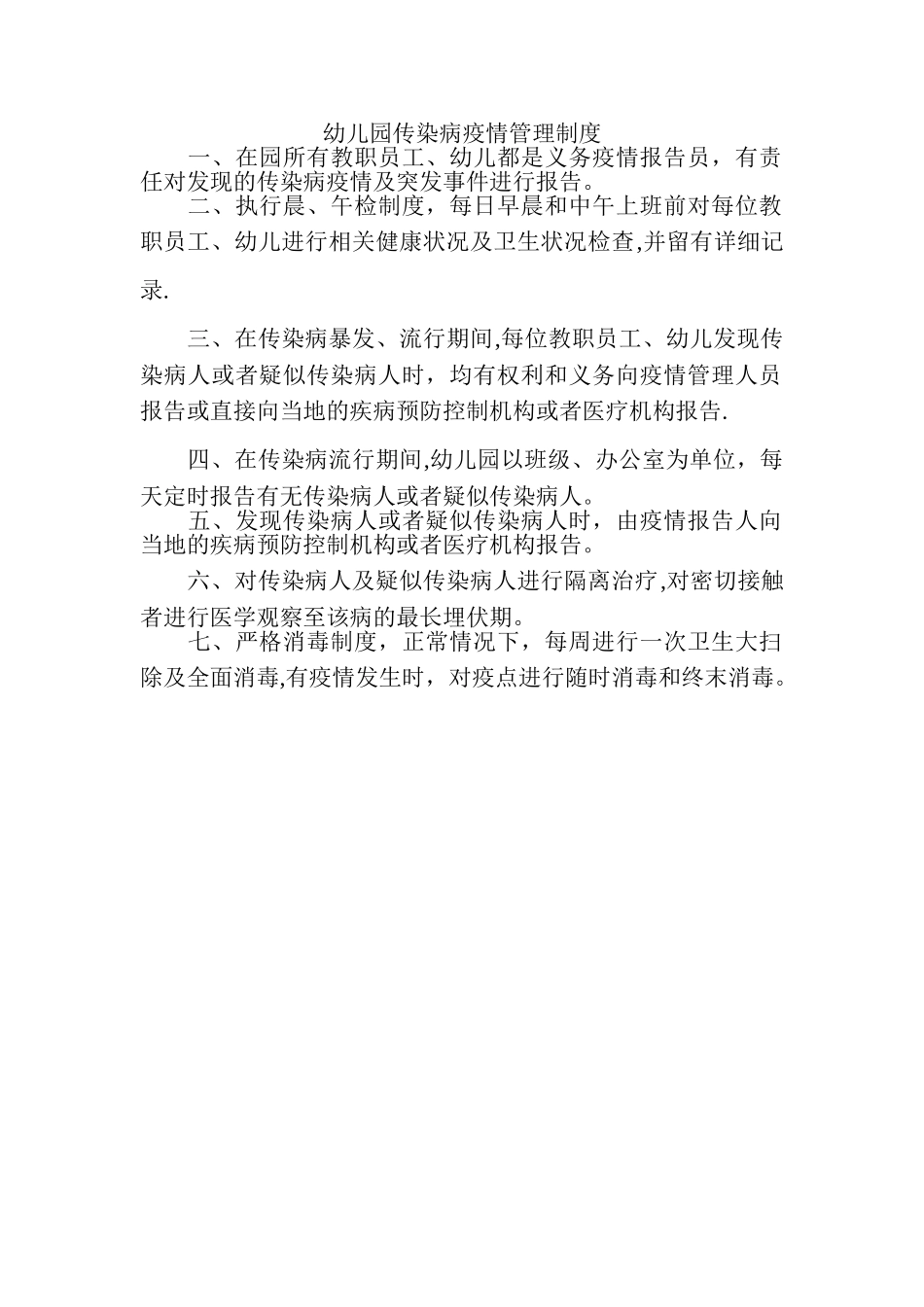 幼儿园传染病疫情管理制度

一、在园所有教职员工、幼儿都是义务疫情报告员，有责任对发现的传染病疫情及突发事件进行报告。

二、执行晨、午检制度，每日早晨和中午上班前对每位教职员工、幼儿进行相关健康状况及卫生状况检查,并留有详细记录.

三、在传染病暴发、流行期间,每位教职员工、幼儿发现传染病人或者疑似传染病人时，均有权利和义务向疫情管理人员报告或直接向当地的疾病预防控制机构或者医疗机构报告.

四、在传染病流行期间,幼儿园以班级、办公室为单位，每天定时报告有无传染病人或者疑似传染病人。

五、发现传染病人或者疑似传染病人时，由疫情报告人向当地的疾病预防控制机构或者医疗机构报告。

六、对传染病人及疑似传染病人进行隔离治疗,对密切接触者进行医学观察至该病的最长埋伏期。

七、严格消毒制度，正常情况下，每周进行一次卫生大扫除及全面消毒,有疫情发生时，对疫点进行随时消毒和终末消毒。